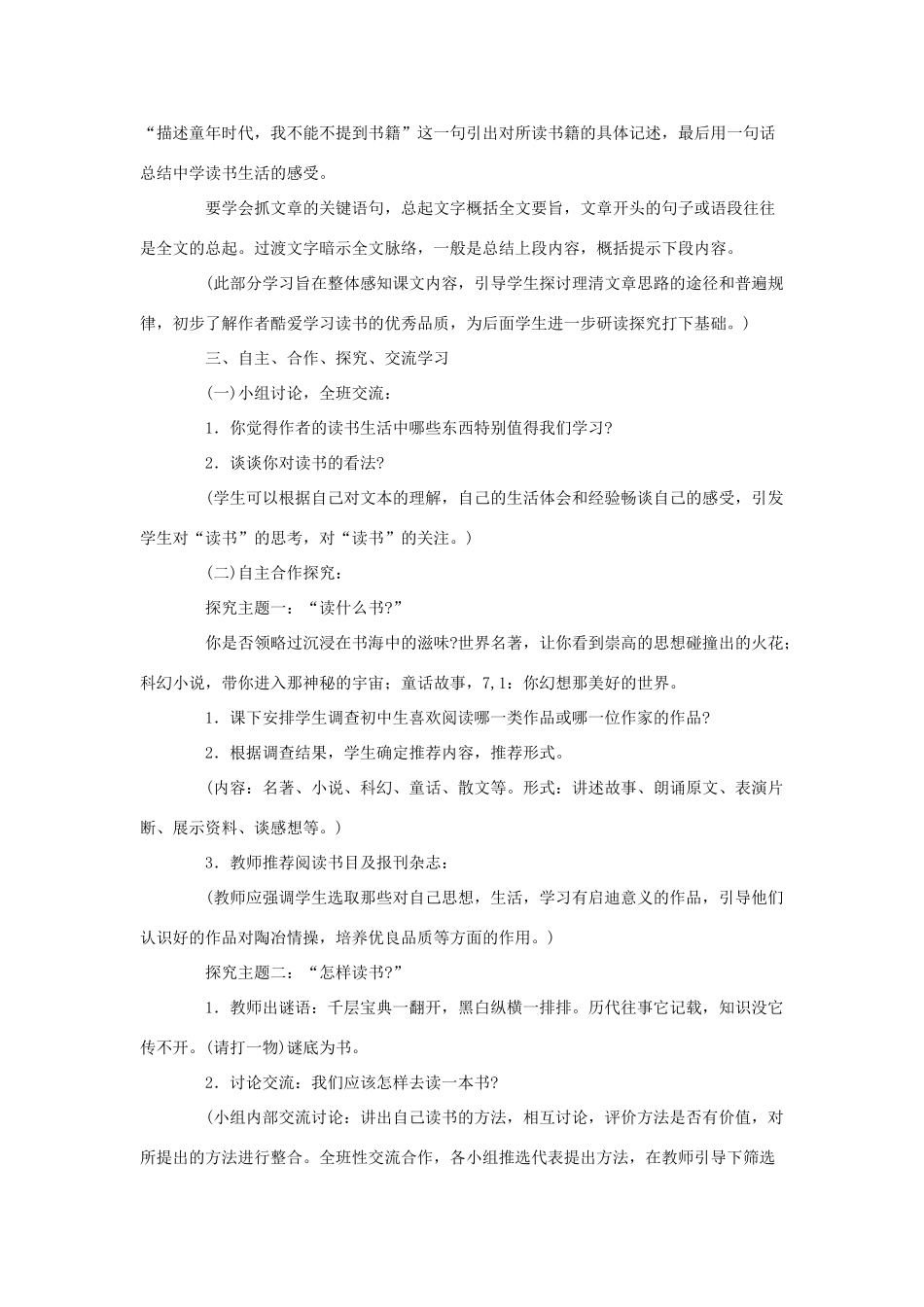 “描述童年时代，我不能不提到书籍”这一句引出对所读书籍的具体记述，最后用一句话总结中学读书生活的感受。

要学会抓文章的关键语句，总起文字概括全文要旨，文章开头的句子或语段往往是全文的总起。过渡文字暗示全文脉络，一般是总结上段内容，概括提示下段内容。

(此部分学习旨在整体感知课文内容，引导学生探讨理清文章思路的途径和普遍规律，初步了解作者酷爱学习读书的优秀品质，为后面学生进一步研读探究打下基础。)

三、自主、合作、探究、交流学习

(一)小组讨论，全班交流：

1．你觉得作者的读书生活中哪些东西特别值得我们学习?

2．谈谈你对读书的看法?

(学生可以根据自己对文本的理解，自己的生活体会和经验畅谈自己的感受，引发学生对“读书”的思考，对“读书”的关注。)

(二)自主合作探究：

探究主题一：“读什么书?”

你是否领略过沉浸在书海中的滋味?世界名著，让你看到崇高的思想碰撞出的火花；科幻小说，带你进入那神秘的宇宙；童话故事，7,1：你幻想那美好的世界。

1．课下安排学生调查初中生喜欢阅读哪一类作品或哪一位作家的作品?

2．根据调查结果，学生确定推荐内容，推荐形式。

(内容：名著、小说、科幻、童话、散文等。形式：讲述故事、朗诵原文、表演片断、展示资料、谈感想等。)

3．教师推荐阅读书目及报刊杂志：

(教师应强调学生选取那些对自己思想，生活，学习有启迪意义的作品，引导他们认识好的作品对陶冶情操，培养优良品质等方面的作用。)

探究主题二：“怎样读书?”

1．教师出谜语：千层宝典一翻开，黑白纵横一排排。历代往事它记载，知识没它传不开。(请打一物)谜底为书。

2．讨论交流：我们应该怎样去读一本书?

(小组内部交流讨论：讲出自己读书的方法，相互讨论，评价方法是否有价值，对所提出的方法进行整合。全班性交流合作，各小组推选代表提出方法，在教师引导下筛选